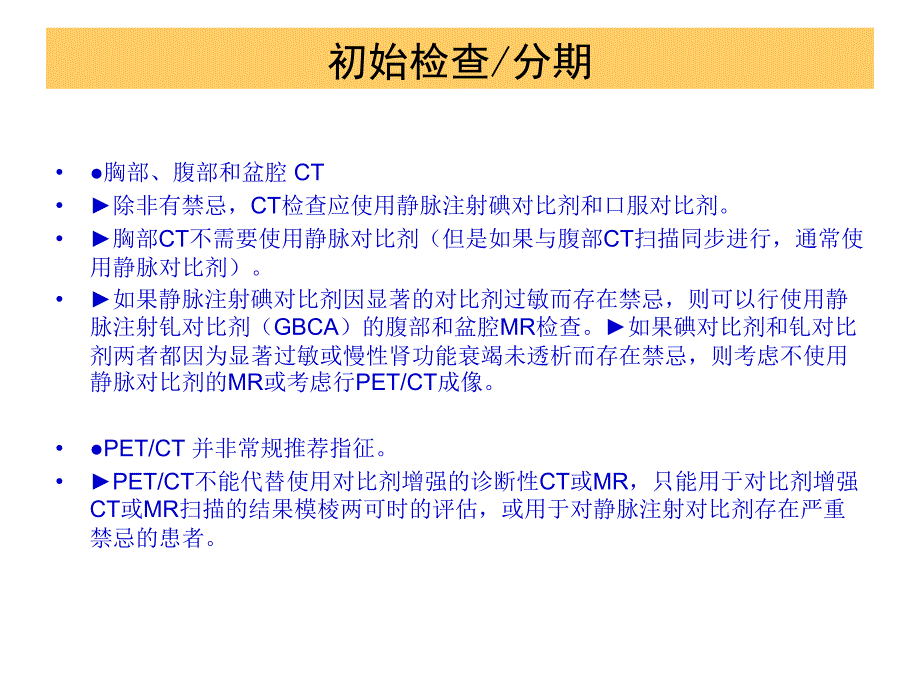 初始检查/分期

• ●胸部、腹部和盆腔 CT

• ►除非有禁忌，CT检查应使用静脉注射碘对比剂和口服对比剂。

• ►胸部CT不需要使用静脉对比剂（但是如果与腹部CT扫描同步进行，通常使用静脉对比剂）。

• ►如果静脉注射碘对比剂因显著的对比剂过敏而存在禁忌，则可以行使用静脉注射钆对比剂（GBCA）的腹部和盆腔MR检查。►如果碘对比剂和钆对比剂两者都因为显著过敏或慢性肾功能衰竭未透析而存在禁忌，则考虑不使用静脉对比剂的MR或考虑行PET/CT成像。

• ●PET/CT 并非常规推荐指征。

• ►PET/CT不能代替使用对比剂增强的诊断性CT或MR，只能用于对比剂增强CT或MR扫描的结果模棱两可时的评估，或用于对静脉注射对比剂存在严重禁忌的患者。